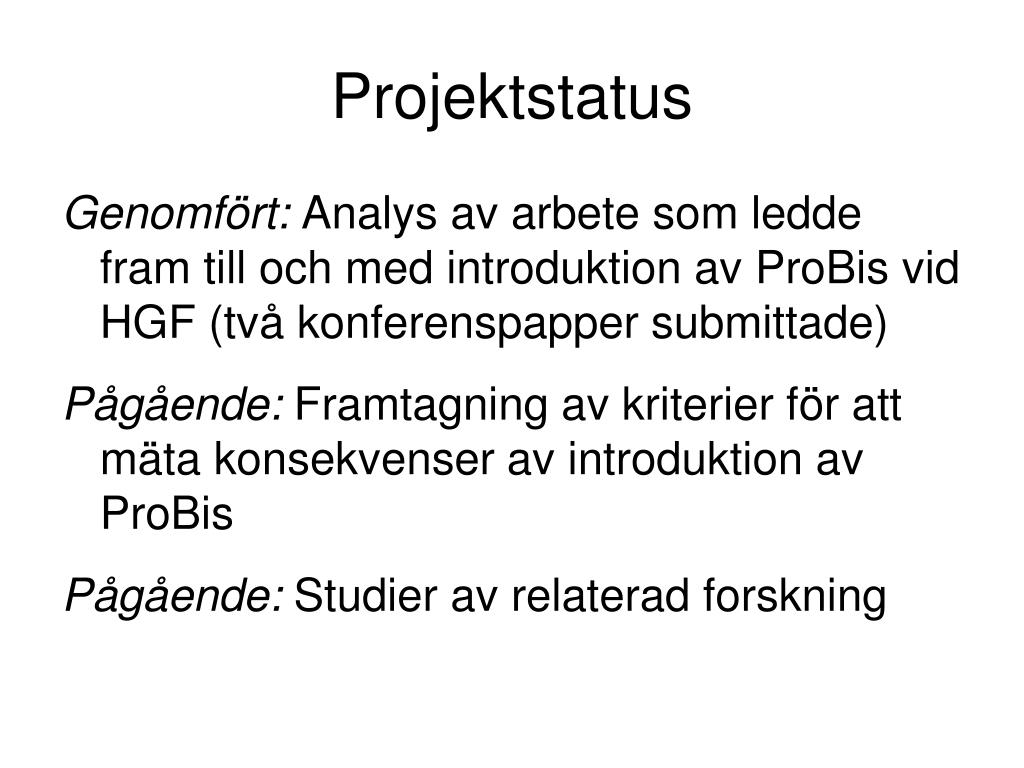 Projektstatus

Genomfört: Analys av arbete som ledde fram till och med introduktion av ProBis vid HGF (två konferenspapper submittade)

Pågående: Framtagning av kriterier för att mäta konsekvenser av introduktion av ProBis

Pågående: Studier av relaterad forskning